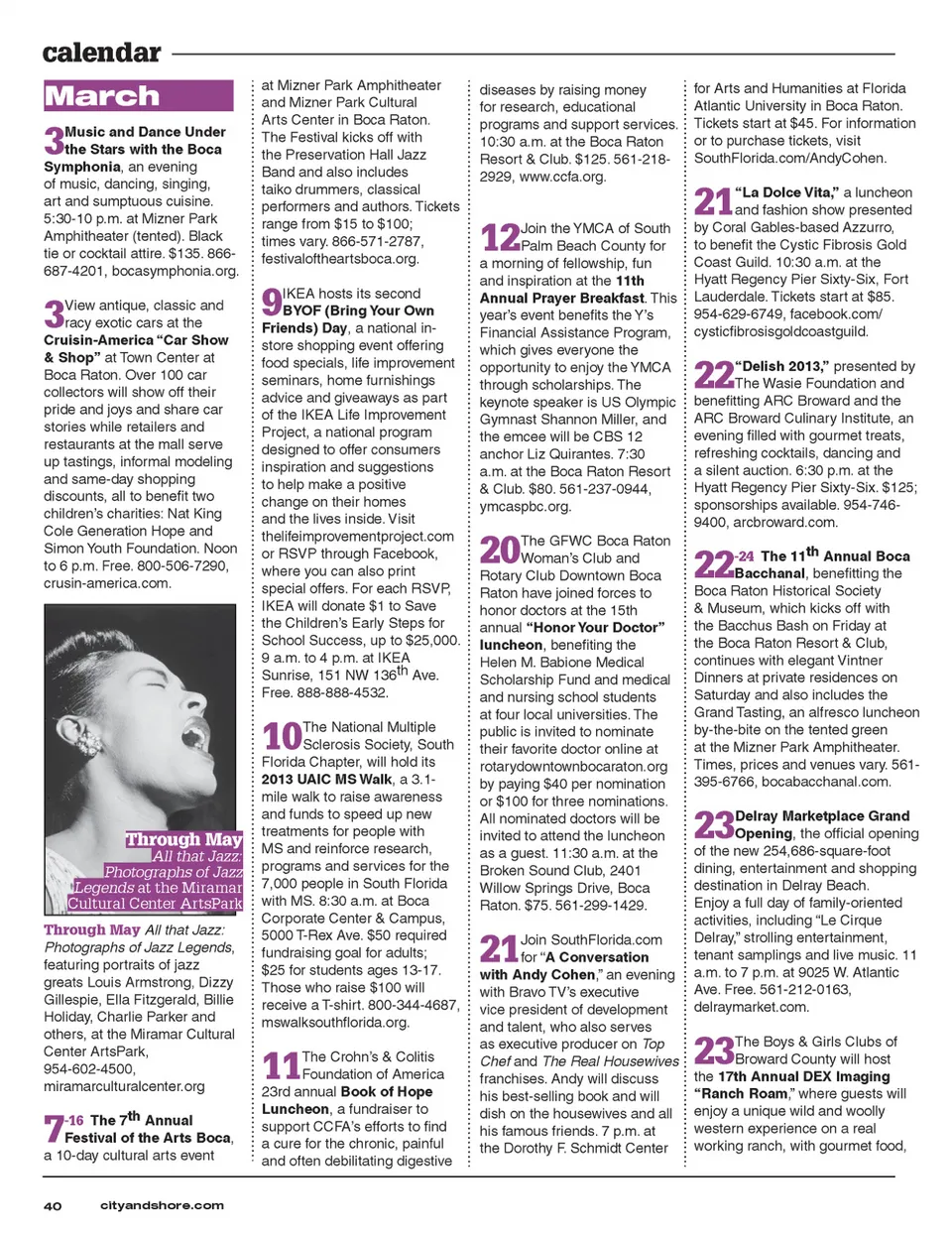 calendar

March

3 Music and Dance Under the Stars with the Boca Symphonia, an evening of music, dancing, singing, art and sumptuous cuisine. 5:30-10 p.m. at Mizner Park Amphitheater (tented). Black tie or cocktail attire. $135. 866-687-4201, bocasymphonia.org.

3 View antique, classic and racy exotic cars at the Cruisin-America "Car Show & Shop" at Town Center at Boca Raton. Over 100 car collectors will show off their pride and joys and share car stories while retailers and restaurants at the mall serve up tastings, informal modeling and same-day shopping discounts, all to benefit two children's charities: Nat King Cole Generation Hope and Simon Youth Foundation. Noon to 6 p.m. Free. 800-506-7290, crusin-america.com.

Through May All that Jazz: Photographs of Jazz Legends at the Miramar Cultural Center ArtsPark

Through May All that Jazz: Photographs of Jazz Legends, featuring portraits of jazz greats Louis Armstrong, Dizzy Gillespie, Ella Fitzgerald, Billie Holiday, Charlie Parker and others, at the Miramar Cultural Center ArtsPark, 954-602-4500, miramarculturalcenter.org

7-16 The 7th Annual Festival of the Arts Boca, a 10-day cultural arts event at Mizner Park Amphitheater and Mizner Park Cultural Arts Center in Boca Raton. The Festival kicks off with the Preservation Hall Jazz Band and also includes taiko drummers, classical performers and authors. Tickets range from $15 to $100; times vary. 866-571-2787, festivaloftheartsboca.org.

9 IKEA hosts its second BYOF (Bring Your Own Friends) Day, a national in-store shopping event offering food specials, life improvement seminars, home furnishings advice and giveaways as part of the IKEA Life Improvement Project, a national program designed to offer consumers inspiration and suggestions to help make a positive change on their homes and the lives inside. Visit thelifeimprovementproject.com or RSVP through Facebook, where you can also print special offers. For each RSVP, IKEA will donate $1 to Save the Children's Early Steps for School Success, up to $25,000. 9 a.m. to 4 p.m. at IKEA Sunrise, 151 NW 136th Ave. Free. 888-888-4532.

10 The National Multiple Sclerosis Society, South Florida Chapter, will hold its 2013 UAIC MS Walk, a 3.1-mile walk to raise awareness and funds to speed up new treatments for people with MS and reinforce research, programs and services for the 7,000 people in South Florida with MS. 8:30 a.m. at Boca Corporate Center & Campus, 5000 T-Rex Ave. $50 required fundraising goal for adults; $25 for students ages 13-17. Those who raise $100 will receive a T-shirt. 800-344-4687, mswalksouthflorida.org.

11 The Crohn's & Colitis Foundation of America 23rd annual Book of Hope Luncheon, a fundraiser to support CCFA's efforts to find a cure for the chronic, painful and often debilitating digestive diseases by raising money for research, educational programs and support services. 10:30 a.m. at the Boca Raton Resort & Club. $125. 561-218-2929, www.ccfa.org.

12 Join the YMCA of South Palm Beach County for a morning of fellowship, fun and inspiration at the 11th Annual Prayer Breakfast. This year's event benefits the Y's Financial Assistance Program, which gives everyone the opportunity to enjoy the YMCA through scholarships. The keynote speaker is US Olympic Gymnast Shannon Miller, and the emcee will be CBS 12 anchor Liz Quirantes. 7:30 a.m. at the Boca Raton Resort & Club. $80. 561-237-0944, ymcaspbc.org.

20 The GFWC Boca Raton Woman's Club and Rotary Club Downtown Boca Raton have joined forces to honor doctors at the 15th annual "Honor Your Doctor" luncheon, benefiting the Helen M. Babione Medical Scholarship Fund and medical and nursing school students at four local universities. The public is invited to nominate their favorite doctor online at rotarydowntownbocaraton.org by paying $40 per nomination or $100 for three nominations. All nominated doctors will be invited to attend the luncheon as a guest. 11:30 a.m. at the Broken Sound Club, 2401 Willow Springs Drive, Boca Raton. $75. 561-299-1429.

21 Join SouthFlorida.com for "A Conversation with Andy Cohen," an evening with Bravo TV's executive vice president of development and talent, who also serves as executive producer on Top Chef and The Real Housewives franchises. Andy will discuss his best-selling book and will dish on the housewives and all his famous friends. 7 p.m. at the Dorothy F. Schmidt Center for Arts and Humanities at Florida Atlantic University in Boca Raton. Tickets start at $45. For information or to purchase tickets, visit SouthFlorida.com/AndyCohen.

21 "La Dolce Vita," a luncheon and fashion show presented by Coral Gables-based Azzurro, to benefit the Cystic Fibrosis Gold Coast Guild. 10:30 a.m. at the Hyatt Regency Pier Sixty-Six, Fort Lauderdale. Tickets start at $85. 954-629-6749, facebook.com/cysticfibrosisgoldcoastguild.

22 "Delish 2013," presented by The Wasie Foundation and benefitting ARC Broward and the ARC Broward Culinary Institute, an evening filled with gourmet treats, refreshing cocktails, dancing and a silent auction. 6:30 p.m. at the Hyatt Regency Pier Sixty-Six. $125; sponsorships available. 954-746-9400, arcbroward.com.

22-24 The 11th Annual Boca Bacchanal, benefitting the Boca Raton Historical Society & Museum, which kicks off with the Bacchus Bash on Friday at the Boca Raton Resort & Club, continues with elegant Vintner Dinners at private residences on Saturday and also includes the Grand Tasting, an alfresco luncheon by-the-bite on the tented green at the Mizner Park Amphitheater. Times, prices and venues vary. 561-395-6766, bocabacchanal.com.

23 Delray Marketplace Grand Opening, the official opening of the new 254,686-square-foot dining, entertainment and shopping destination in Delray Beach. Enjoy a full day of family-oriented activities, including "Le Cirque Delray," strolling entertainment, tenant samplings and live music. 11 a.m. to 7 p.m. at 9025 W. Atlantic Ave. Free. 561-212-0163, delraymarket.com.

23 The Boys & Girls Clubs of Broward County will host the 17th Annual DEX Imaging "Ranch Roam," where guests will enjoy a unique wild and woolly western experience on a real working ranch, with gourmet food,

40 cityandshore.com